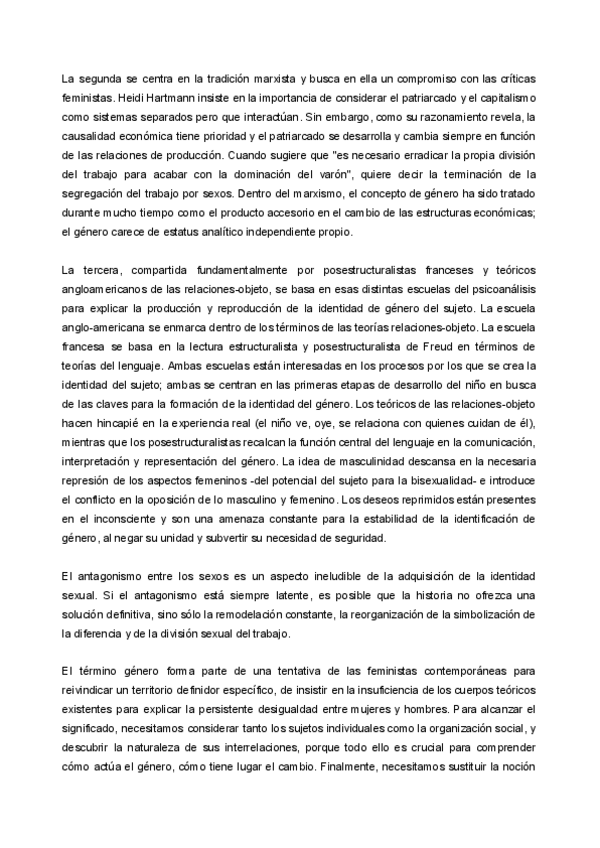 La segunda se centra en la tradición marxista y busca en ella un compromiso con las críticas feministas. Heidi Hartmann insiste en la importancia de considerar el patriarcado y el capitalismo como sistemas separados pero que interactúan. Sin embargo, como su razonamiento revela, la causalidad económica tiene prioridad y el patriarcado se desarrolla y cambia siempre en función de las relaciones de producción. Cuando sugiere que "es necesario erradicar la propia división del trabajo para acabar con la dominación del varón", quiere decir la terminación de la segregación del trabajo por sexos. Dentro del marxismo, el concepto de género ha sido tratado durante mucho tiempo como el producto accesorio en el cambio de las estructuras económicas; el género carece de estatus analítico independiente propio.

La tercera, compartida fundamentalmente por posestructuralistas franceses y teóricos angloamericanos de las relaciones-objeto, se basa en esas distintas escuelas del psicoanálisis para explicar la producción y reproducción de la identidad de género del sujeto. La escuela anglo-americana se enmarca dentro de los términos de las teorías relaciones-objeto. La escuela francesa se basa en la lectura estructuralista y posestructuralista de Freud en términos de teorías del lenguaje. Ambas escuelas están interesadas en los procesos por los que se crea la identidad del sujeto; ambas se centran en las primeras etapas de desarrollo del niño en busca de las claves para la formación de la identidad del género. Los teóricos de las relaciones-objeto hacen hincapié en la experiencia real (el niño ve, oye, se relaciona con quienes cuidan de él), mientras que los posestructuralistas recalcan la función central del lenguaje en la comunicación, interpretación y representación del género. La idea de masculinidad descansa en la necesaria represión de los aspectos femeninos -del potencial del sujeto para la bisexualidad- e introduce el conflicto en la oposición de lo masculino y femenino. Los deseos reprimidos están presentes en el inconsciente y son una amenaza constante para la estabilidad de la identificación de género, al negar su unidad y subvertir su necesidad de seguridad.

El antagonismo entre los sexos es un aspecto ineludible de la adquisición de la identidad sexual. Si el antagonismo está siempre latente, es posible que la historia no ofrezca una solución definitiva, sino sólo la remodelación constante, la reorganización de la simbolización de la diferencia y de la división sexual del trabajo.

El término género forma parte de una tentativa de las feministas contemporáneas para reivindicar un territorio definidor específico, de insistir en la insuficiencia de los cuerpos teóricos existentes para explicar la persistente desigualdad entre mujeres y hombres. Para alcanzar el significado, necesitamos considerar tanto los sujetos individuales como la organización social, y descubrir la naturaleza de sus interrelaciones, porque todo ello es crucial para comprender cómo actúa el género, cómo tiene lugar el cambio. Finalmente, necesitamos sustituir la noción